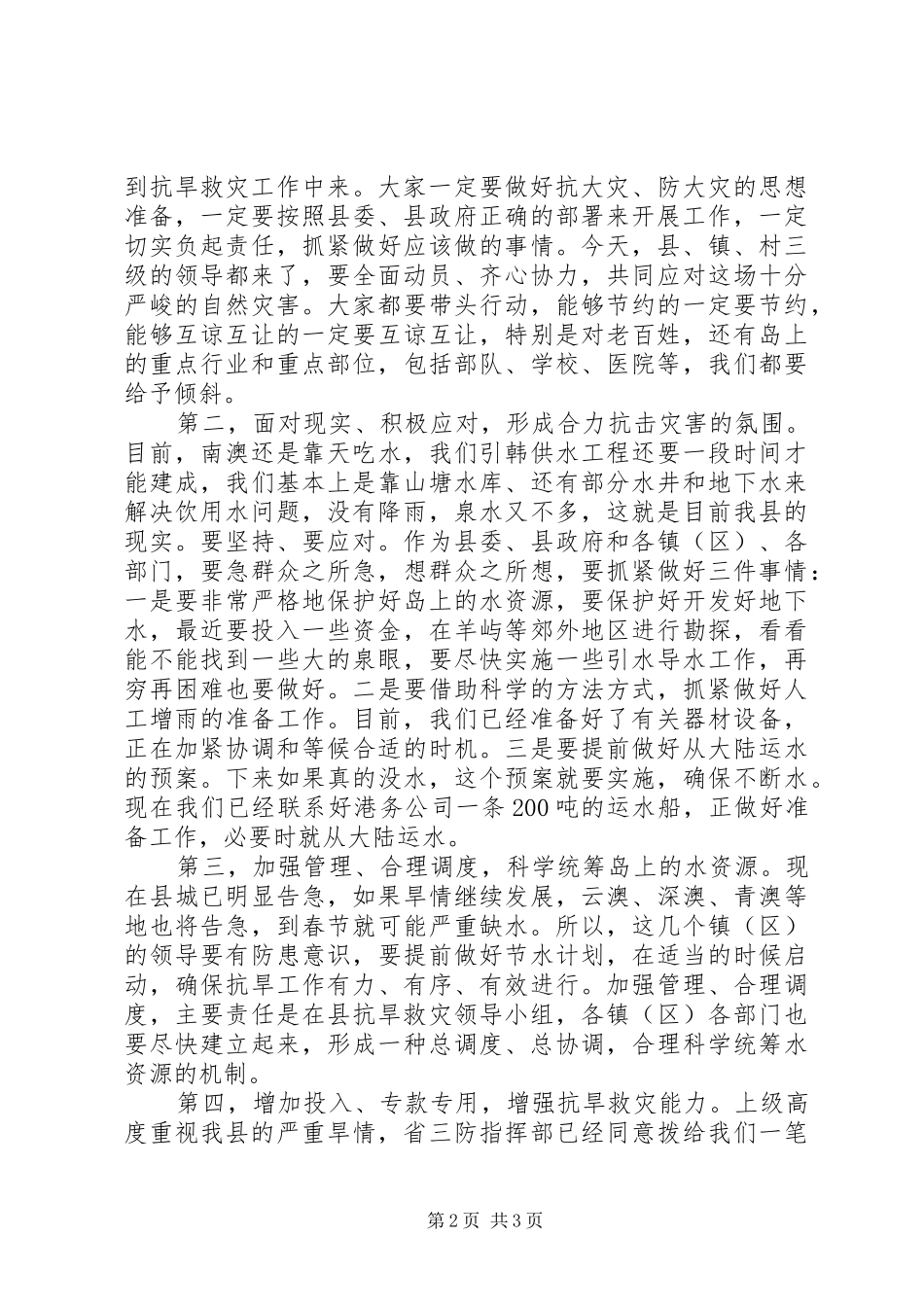 到抗旱救灾工作中来。大家一定要做好抗大灾、防大灾的思想准备，一定要按照县委、县政府正确的部署来开展工作，一定切实负起责任，抓紧做好应该做的事情。今天，县、镇、村三级的领导都来了，要全面动员、齐心协力，共同应对这场十分严峻的自然灾害。大家都要带头行动，能够节约的一定要节约，能够互谅互让的一定要互谅互让，特别是对老百姓，还有岛上的重点行业和重点部位，包括部队、学校、医院等，我们都要给予倾斜。

第二，面对现实、积极应对，形成合力抗击灾害的氛围。目前，南澳还是靠天吃水，我们引韩供水工程还要一段时间才能建成，我们基本上是靠山塘水库、还有部分水井和地下水来解决饮用水问题，没有降雨，泉水又不多，这就是目前我县的现实。要坚持、要应对。作为县委、县政府和各镇（区）、各部门，要急群众之所急，想群众之所想，要抓紧做好三件事情：一是要非常严格地保护好岛上的水资源，要保护好开发好地下水，最近要投入一些资金，在羊屿等郊外地区进行勘探，看看能不能找到一些大的泉眼，要尽快实施一些引水导水工作，再穷再困难也要做好。二是要借助科学的方法方式，抓紧做好人工增雨的准备工作。目前，我们已经准备好了有关器材设备，正在加紧协调和等候合适的时机。三是要提前做好从大陆运水的预案。下来如果真的没水，这个预案就要实施，确保不断水。现在我们已经联系好港务公司一条200吨的运水船，正做好准备工作，必要时就从大陆运水。

第三，加强管理、合理调度，科学统筹岛上的水资源。现在县城已明显告急，如果旱情继续发展，云澳、深澳、青澳等地也将告急，到春节就可能严重缺水。所以，这几个镇（区）的领导要有防患意识，要提前做好节水计划，在适当的时候启动，确保抗旱工作有力、有序、有效进行。加强管理、合理调度，主要责任是在县抗旱救灾领导小组，各镇（区）各部门也要尽快建立起来，形成一种总调度、总协调，合理科学统筹水资源的机制。

第四，增加投入、专款专用，增强抗旱救灾能力。上级高度重视我县的严重旱情，省三防指挥部已经同意拨给我们一笔

第2页 共3页